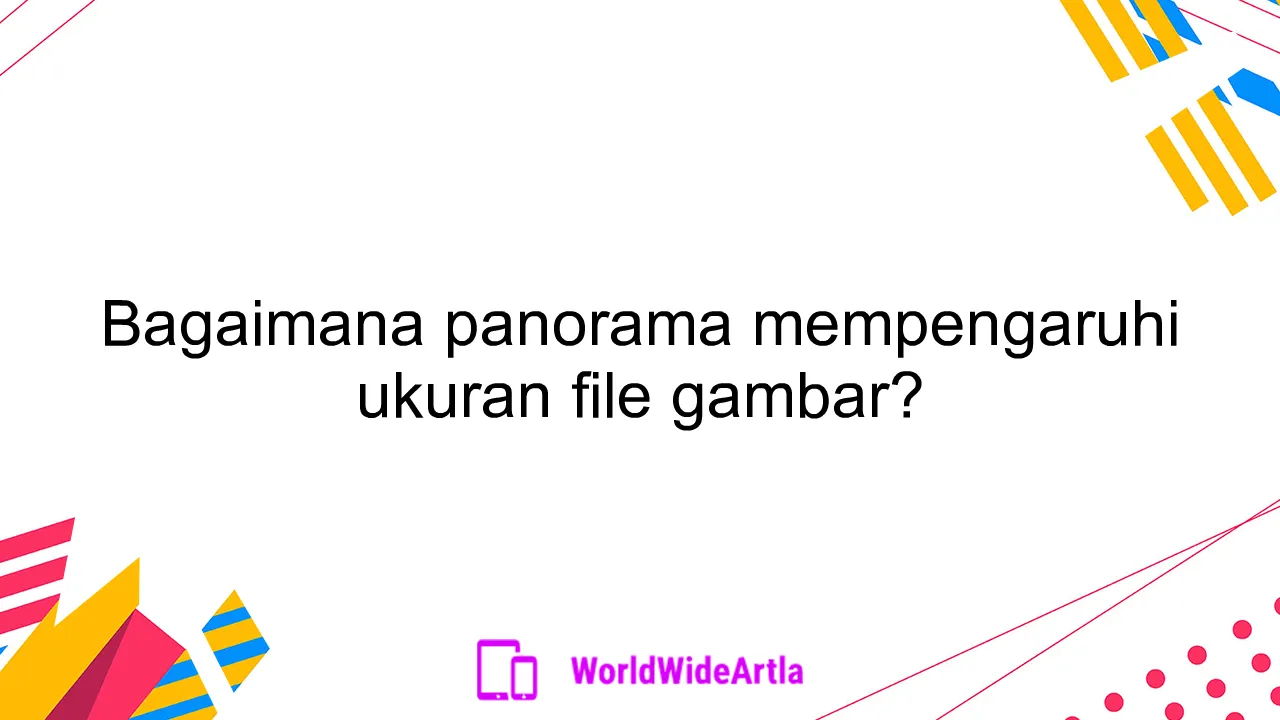 Bagaimana panorama mempengaruhi ukuran file gambar?

WorldWideArtla